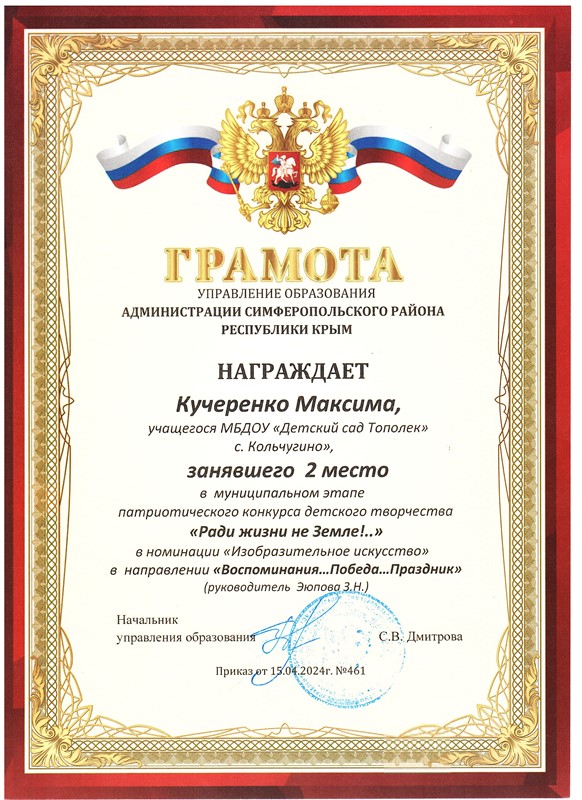 ГРАМОТА
УПРАВЛЕНИЕ ОБРАЗОВАНИЯ
АДМИНИСТРАЦИИ СИМФЕРОПОЛЬСКОГО РАЙОНА
РЕСПУБЛИКИ КРЫМ

НАГРАЖДАЕТ

Кучеренко Максима,

учащегося МБДОУ «Детский сад Тополек»
с. Кольчугино»,

занявшего 2 место

в муниципальном этапе
патриотического конкурса детского творчества
«Ради жизни не Земле!..»
в номинации «Изобразительное искусство»
в направлении «Воспоминания...Победа...Праздник»
(руководитель Эюпова З.Н.)

Начальник
управления образования С.В. Дмитрова

Приказ от 15.04.2024г. №461